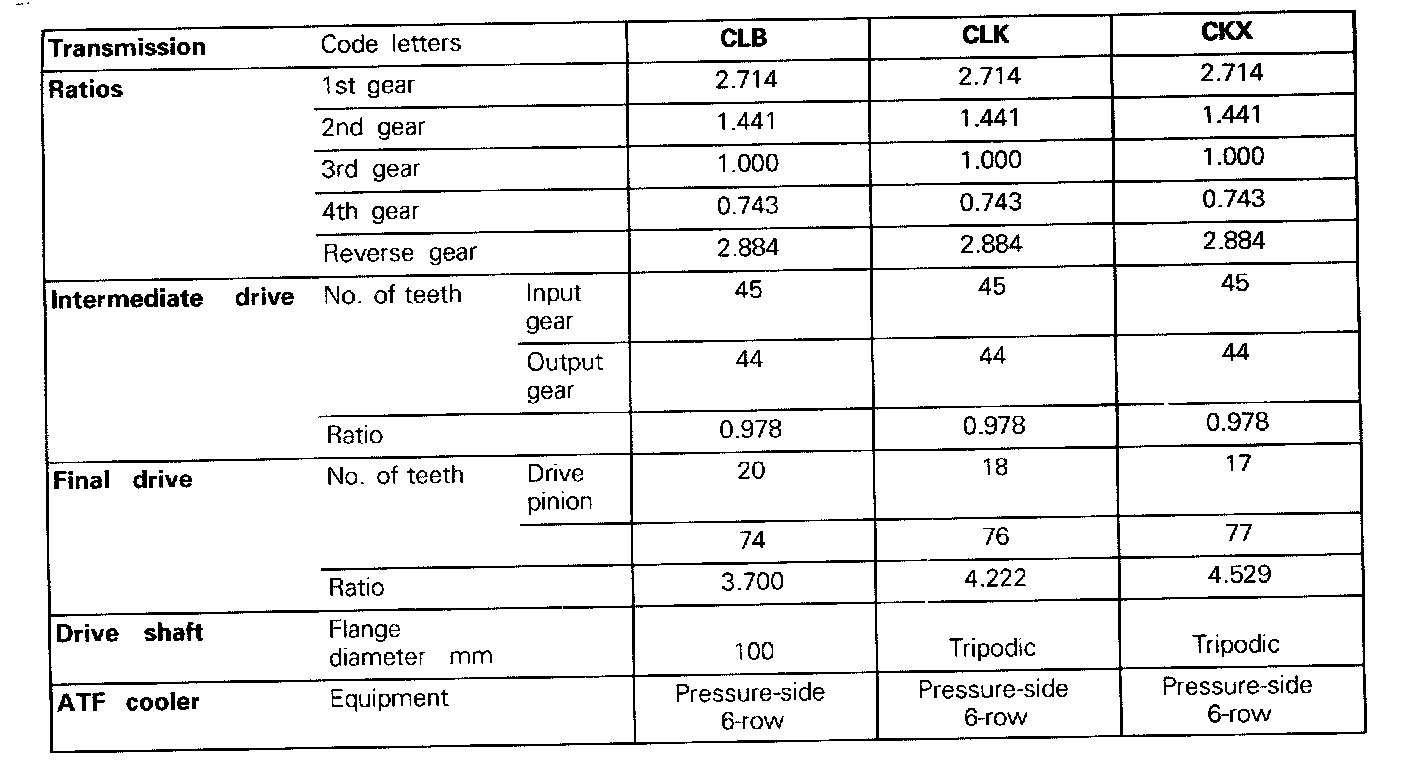 | Transmission | Code letters | | CLB | CLK | CKX |
|---|---|---|---|---|---|
| Ratios | 1st gear | | 2.714 | 2.714 | 2.714 |
| | 2nd gear | | 1.441 | 1.441 | 1.441 |
| | 3rd gear | | 1.000 | 1.000 | 1.000 |
| | 4th gear | | 0.743 | 0.743 | 0.743 |
| | Reverse gear | | 2.884 | 2.884 | 2.884 |
| Intermediate drive | No. of teeth | Input gear | 45 | 45 | 45 |
| | | Output gear | 44 | 44 | 44 |
| | Ratio | | 0.978 | 0.978 | 0.978 |
| Final drive | No. of teeth | Drive pinion | 20 | 18 | 17 |
| | | | 74 | 76 | 77 |
| | Ratio | | 3.700 | 4.222 | 4.529 |
| Drive shaft | Flange diameter mm | | 100 | Tripodic | Tripodic |
| ATF cooler | Equipment | | Pressure-side 6-row | Pressure-side 6-row | Pressure-side 6-row |